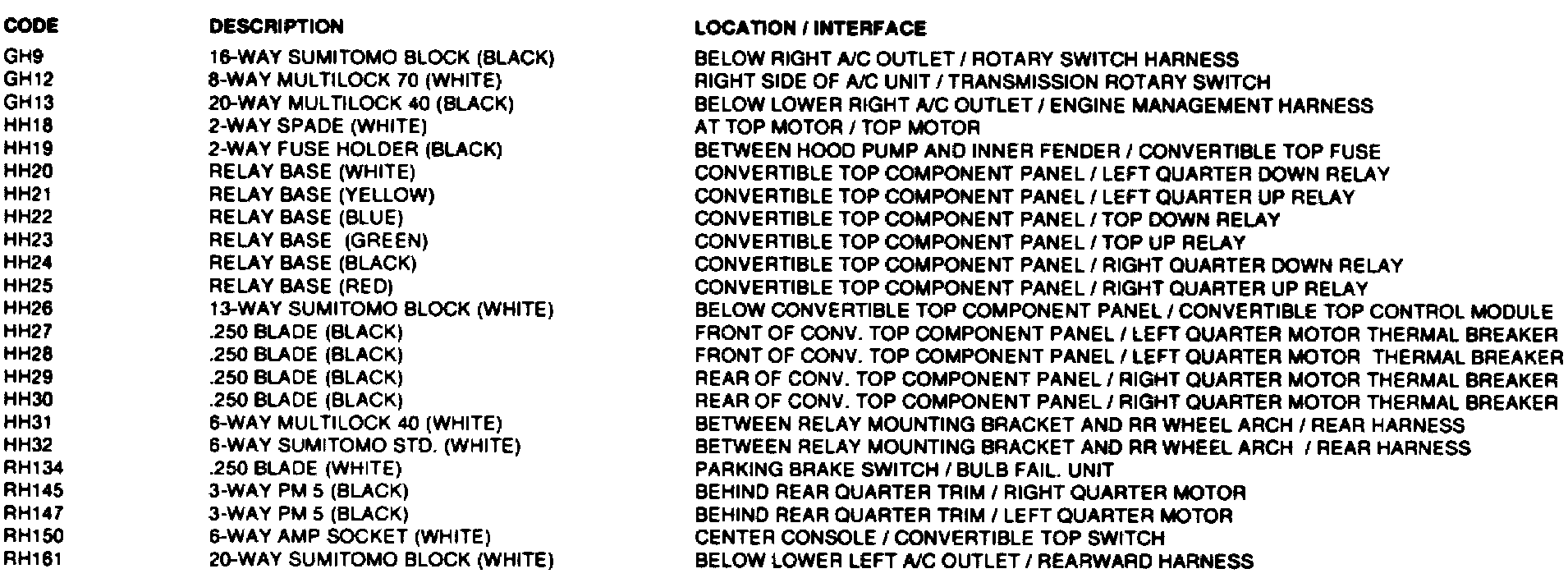 | CODE | DESCRIPTION | LOCATION / INTERFACE |
|---|---|---|
| GH9 | 16-WAY SUMITOMO BLOCK (BLACK) | BELOW RIGHT A/C OUTLET / ROTARY SWITCH HARNESS |
| GH12 | 8-WAY MULTILOCK 70 (WHITE) | RIGHT SIDE OF A/C UNIT / TRANSMISSION ROTARY SWITCH |
| GH13 | 20-WAY MULTILOCK 40 (BLACK) | BELOW LOWER RIGHT A/C OUTLET / ENGINE MANAGEMENT HARNESS |
| HH18 | 2-WAY SPADE (WHITE) | AT TOP MOTOR / TOP MOTOR |
| HH19 | 2-WAY FUSE HOLDER (BLACK) | BETWEEN HOOD PUMP AND INNER FENDER / CONVERTIBLE TOP FUSE |
| HH20 | RELAY BASE (WHITE) | CONVERTIBLE TOP COMPONENT PANEL / LEFT QUARTER DOWN RELAY |
| HH21 | RELAY BASE (YELLOW) | CONVERTIBLE TOP COMPONENT PANEL / LEFT QUARTER UP RELAY |
| HH22 | RELAY BASE (BLUE) | CONVERTIBLE TOP COMPONENT PANEL / TOP DOWN RELAY |
| HH23 | RELAY BASE (GREEN) | CONVERTIBLE TOP COMPONENT PANEL / TOP UP RELAY |
| HH24 | RELAY BASE (BLACK) | CONVERTIBLE TOP COMPONENT PANEL / RIGHT QUARTER DOWN RELAY |
| HH25 | RELAY BASE (RED) | CONVERTIBLE TOP COMPONENT PANEL / RIGHT QUARTER UP RELAY |
| HH26 | 13-WAY SUMITOMO BLOCK (WHITE) | BELOW CONVERTIBLE TOP COMPONENT PANEL / CONVERTIBLE TOP CONTROL MODULE |
| HH27 | .250 BLADE (BLACK) | FRONT OF CONV. TOP COMPONENT PANEL / LEFT QUARTER MOTOR THERMAL BREAKER |
| HH28 | .250 BLADE (BLACK) | FRONT OF CONV. TOP COMPONENT PANEL / LEFT QUARTER MOTOR THERMAL BREAKER |
| HH29 | .250 BLADE (BLACK) | REAR OF CONV. TOP COMPONENT PANEL / RIGHT QUARTER MOTOR THERMAL BREAKER |
| HH30 | .250 BLADE (BLACK) | REAR OF CONV. TOP COMPONENT PANEL / RIGHT QUARTER MOTOR THERMAL BREAKER |
| HH31 | 6-WAY MULTILOCK 40 (WHITE) | BETWEEN RELAY MOUNTING BRACKET AND RR WHEEL ARCH / REAR HARNESS |
| HH32 | 6-WAY SUMITOMO STD. (WHITE) | BETWEEN RELAY MOUNTING BRACKET AND RR WHEEL ARCH / REAR HARNESS |
| RH134 | .250 BLADE (WHITE) | PARKING BRAKE SWITCH / BULB FAIL. UNIT |
| RH145 | 3-WAY PM 5 (BLACK) | BEHIND REAR QUARTER TRIM / RIGHT QUARTER MOTOR |
| RH147 | 3-WAY PM 5 (BLACK) | BEHIND REAR QUARTER TRIM / LEFT QUARTER MOTOR |
| RH150 | 6-WAY AMP SOCKET (WHITE) | CENTER CONSOLE / CONVERTIBLE TOP SWITCH |
| RH161 | 20-WAY SUMITOMO BLOCK (WHITE) | BELOW LOWER LEFT A/C OUTLET / REARWARD HARNESS |